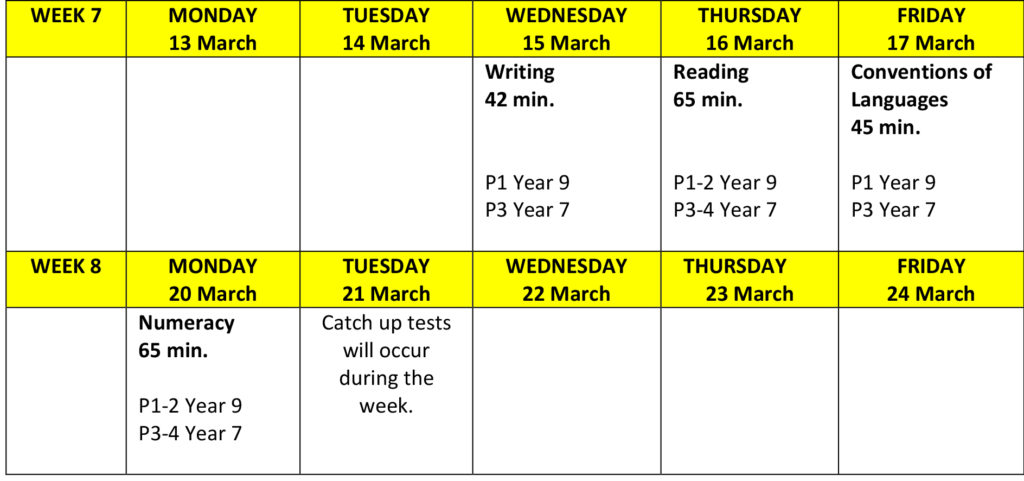 | WEEK 7 | MONDAY 13 March | TUESDAY 14 March | WEDNESDAY 15 March | THURSDAY 16 March | FRIDAY 17 March |
|---|---|---|---|---|---|
| | | | Writing 42 min. P1 Year 9 P3 Year 7 | Reading 65 min. P1-2 Year 9 P3-4 Year 7 | Conventions of Languages 45 min. P1 Year 9 P3 Year 7 |
| WEEK 8 | MONDAY 20 March | TUESDAY 21 March | WEDNESDAY 22 March | THURSDAY 23 March | FRIDAY 24 March |
| | Numeracy 65 min. P1-2 Year 9 P3-4 Year 7 | Catch up tests will occur during the week. | | | |